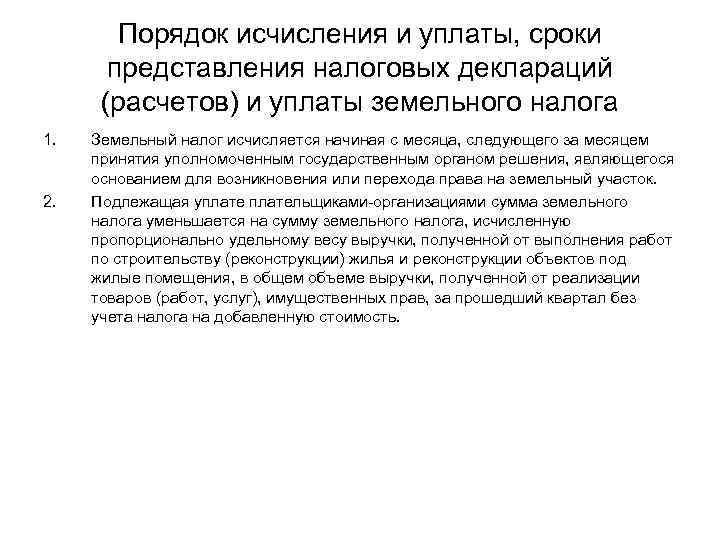 Порядок исчисления и уплаты, сроки представления налоговых деклараций (расчетов) и уплаты земельного налога

1. Земельный налог исчисляется начиная с месяца, следующего за месяцем принятия уполномоченным государственным органом решения, являющегося основанием для возникновения или перехода права на земельный участок.

2. Подлежащая уплате плательщиками-организациями сумма земельного налога уменьшается на сумму земельного налога, исчисленную пропорционально удельному весу выручки, полученной от выполнения работ по строительству (реконструкции) жилья и реконструкции объектов под жилые помещения, в общем объеме выручки, полученной от реализации товаров (работ, услуг), имущественных прав, за прошедший квартал без учета налога на добавленную стоимость.